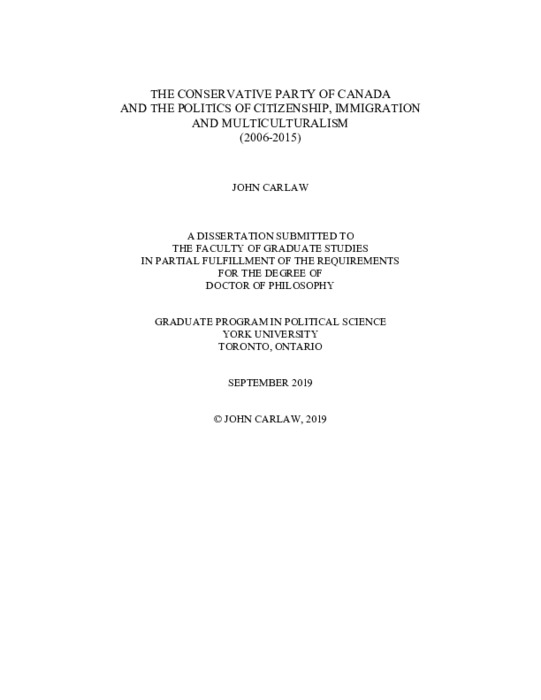 THE CONSERVATIVE PARTY OF CANADA
AND THE POLITICS OF CITIZENSHIP, IMMIGRATION
AND MULTICULTURALISM
(2006-2015)

JOHN CARLAW

A DISSERTATION SUBMITTED TO
THE FACULTY OF GRADUATE STUDIES
IN PARTIAL FULFILLMENT OF THE REQUIREMENTS
FOR THE DEGREE OF
DOCTOR OF PHILOSOPHY

GRADUATE PROGRAM IN POLITICAL SCIENCE
YORK UNIVERSITY
TORONTO, ONTARIO

SEPTEMBER 2019

© JOHN CARLAW, 2019